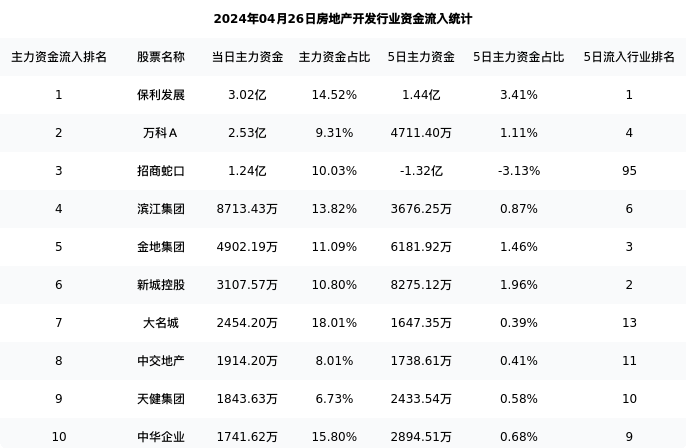 2024年04月26日房地产开发行业资金流入统计

| 主力资金流入排名 | 股票名称 | 当日主力资金 | 主力资金占比 | 5日主力资金 | 5日主力资金占比 | 5日流入行业排名 |
|---|---|---|---|---|---|---|
| 1 | 保利发展 | 3.02亿 | 14.52% | 1.44亿 | 3.41% | 1 |
| 2 | 万科A | 2.53亿 | 9.31% | 4711.40万 | 1.11% | 4 |
| 3 | 招商蛇口 | 1.24亿 | 10.03% | -1.32亿 | -3.13% | 95 |
| 4 | 滨江集团 | 8713.43万 | 13.82% | 3676.25万 | 0.87% | 6 |
| 5 | 金地集团 | 4902.19万 | 11.09% | 6181.92万 | 1.46% | 3 |
| 6 | 新城控股 | 3107.57万 | 10.80% | 8275.12万 | 1.96% | 2 |
| 7 | 大名城 | 2454.20万 | 18.01% | 1647.35万 | 0.39% | 13 |
| 8 | 中交地产 | 1914.20万 | 8.01% | 1738.61万 | 0.41% | 11 |
| 9 | 天健集团 | 1843.63万 | 6.73% | 2433.54万 | 0.58% | 10 |
| 10 | 中华企业 | 1741.62万 | 15.80% | 2894.51万 | 0.68% | 9 |